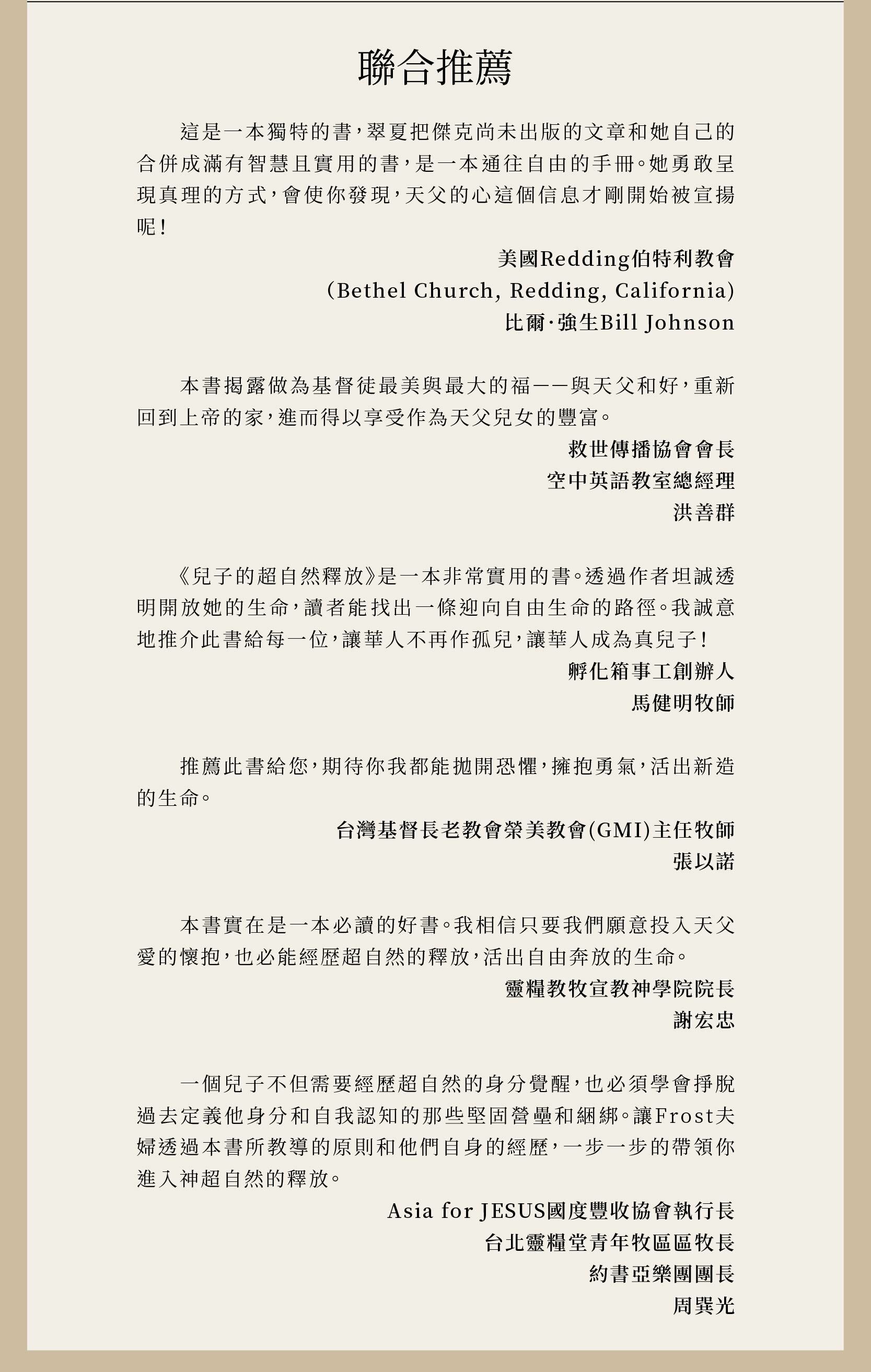 聯合推薦

這是一本獨特的書，翠夏把傑克尚未出版的文章和她自己的合併成滿有智慧且實用的書，是一本通往自由的手冊。她勇敢呈現真理的方式，會使你發現，天父的心這個信息才剛開始被宣揚呢！

美國Redding伯特利教會
(Bethel Church, Redding, California)
比爾·強生Bill Johnson

本書揭露做為基督徒最美與最大的福——與天父和好，重新回到上帝的家，進而得以享受作為天父兒女的豐富。

救世傳播協會會長
空中英語教室總經理
洪善群

《兒子的超自然釋放》是一本非常實用的書。透過作者坦誠透明開放她的生命，讀者能找出一條迎向自由生命的路徑。我誠意地推介此書給每一位，讓華人不再作孤兒，讓華人成為真兒子！

孵化箱事工創辦人
馬健明牧師

推薦此書給您，期待你我都能拋開恐懼，擁抱勇氣，活出新造的生命。

台灣基督長老教會榮美教會(GMI)主任牧師
張以諾

本書實在是一本必讀的好書。我相信只要我們願意投入天父愛的懷抱，也必能經歷超自然的釋放，活出自由奔放的生命。

靈糧教牧宣教神學院院長
謝宏忠

一個兒子不但需要經歷超自然的身分覺醒，也必須學會掙脫過去定義他身分和自我認知的那些堅固營壘和綑綁。讓Frost夫婦透過本書所教導的原則和他們自身的經歷，一步一步的帶領你進入神超自然的釋放。

Asia for JESUS國度豐收協會執行長
台北靈糧堂青年牧區區牧長
約書亞樂團團長
周巽光